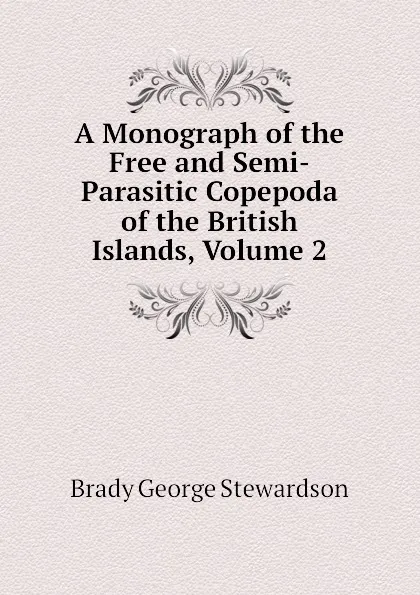 A Monograph of the Free and Semi-Parasitic Copepoda of the British Islands, Volume 2

Brady George Stewardson